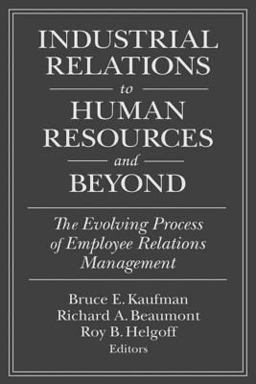 INDUSTRIAL RELATIONS

to

HUMAN RESOURCES

and

BEYOND

The Evolving Process of Employee Relations Management

Bruce E. Kaufman
Richard A. Beaumont
Roy B. Helgoff
Editors